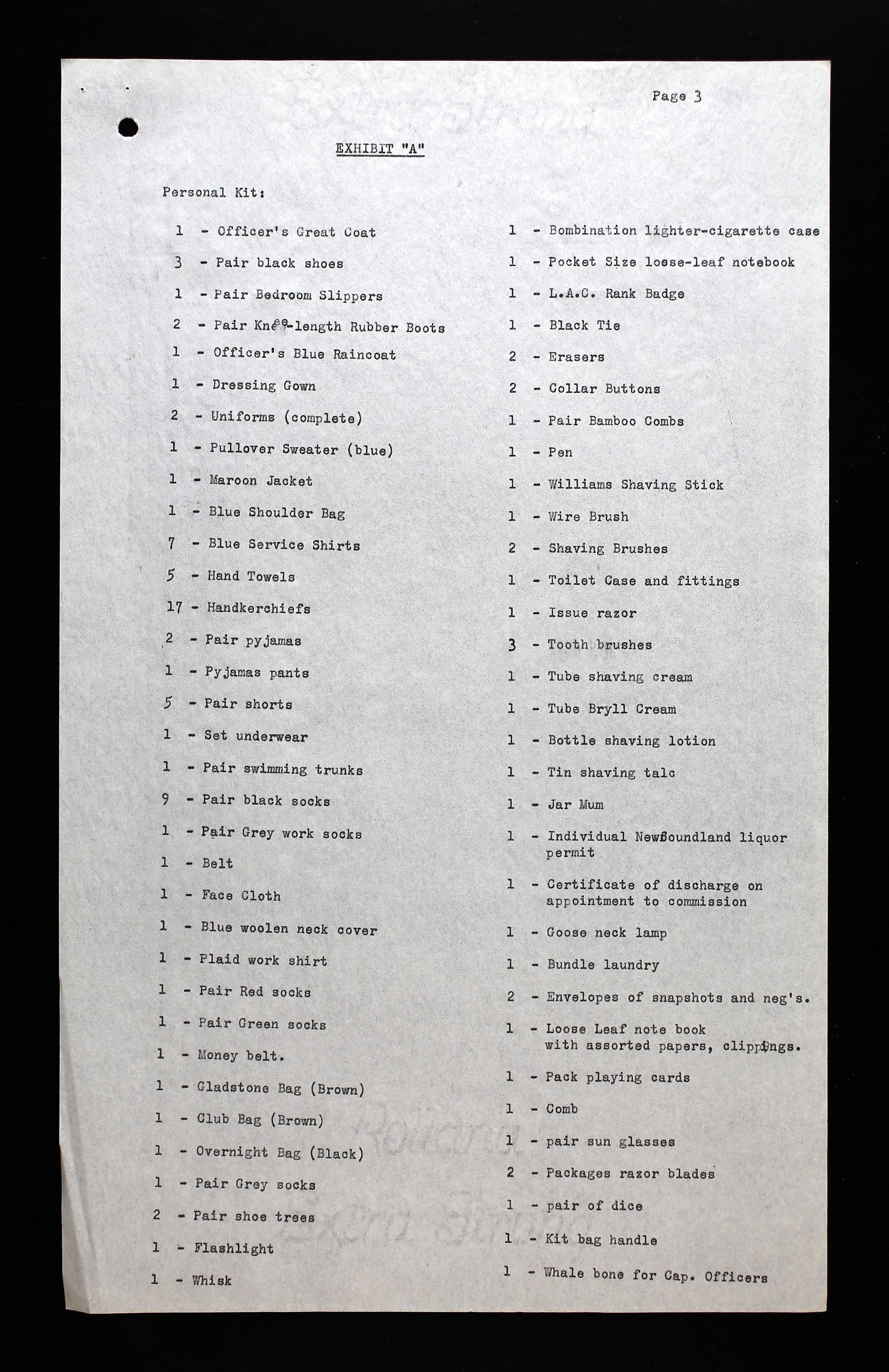 Page 3

EXHIBIT "A"

Personal Kit:

1 - Officer's Great Coat
3 - Pair black shoes
1 - Pair Bedroom Slippers
2 - Pair Knee-length Rubber Boots
1 - Officer's Blue Raincoat
1 - Dressing Gown
2 - Uniforms (complete)
1 - Pullover Sweater (blue)
1 - Maroon Jacket
1 - Blue Shoulder Bag
7 - Blue Service Shirts
5 - Hand Towels
17 - Handkerchiefs
2 - Pair pyjamas
1 - Pyjamas pants
5 - Pair shorts
1 - Set underwear
1 - Pair swimming trunks
9 - Pair black socks
1 - Pair Grey work socks
1 - Belt
1 - Face Cloth
1 - Blue woolen neck cover
1 - Plaid work shirt
1 - Pair Red socks
1 - Pair Green socks
1 - Money belt.
1 - Gladstone Bag (Brown)
1 - Club Bag (Brown)
1 - Overnight Bag (Black)
1 - Pair Grey socks
2 - Pair shoe trees
1 - Flashlight
1 - Whisk

1 - Bombination lighter-cigarette case
1 - Pocket Size loose-leaf notebook
1 - L.A.C. Rank Badge
1 - Black Tie
2 - Erasers
2 - Collar Buttons
1 - Pair Bamboo Combs
1 - Pen
1 - Williams Shaving Stick
1 - Wire Brush
2 - Shaving Brushes
1 - Toilet Case and fittings
1 - Issue razor
3 - Tooth brushes
1 - Tube shaving cream
1 - Tube Bryll Cream
1 - Bottle shaving lotion
1 - Tin shaving talc
1 - Jar Mum
1 - Individual Newfoundland liquor permit
1 - Certificate of discharge on appointment to commission
1 - Goose neck lamp
1 - Bundle laundry
2 - Envelopes of snapshots and neg's.
1 - Loose Leaf note book with assorted papers, clippings.
1 - Pack playing cards
1 - Comb
1 - pair sun glasses
2 - Packages razor blades
1 - pair of dice
1 - Kit bag handle
1 - Whale bone for Cap. Officers